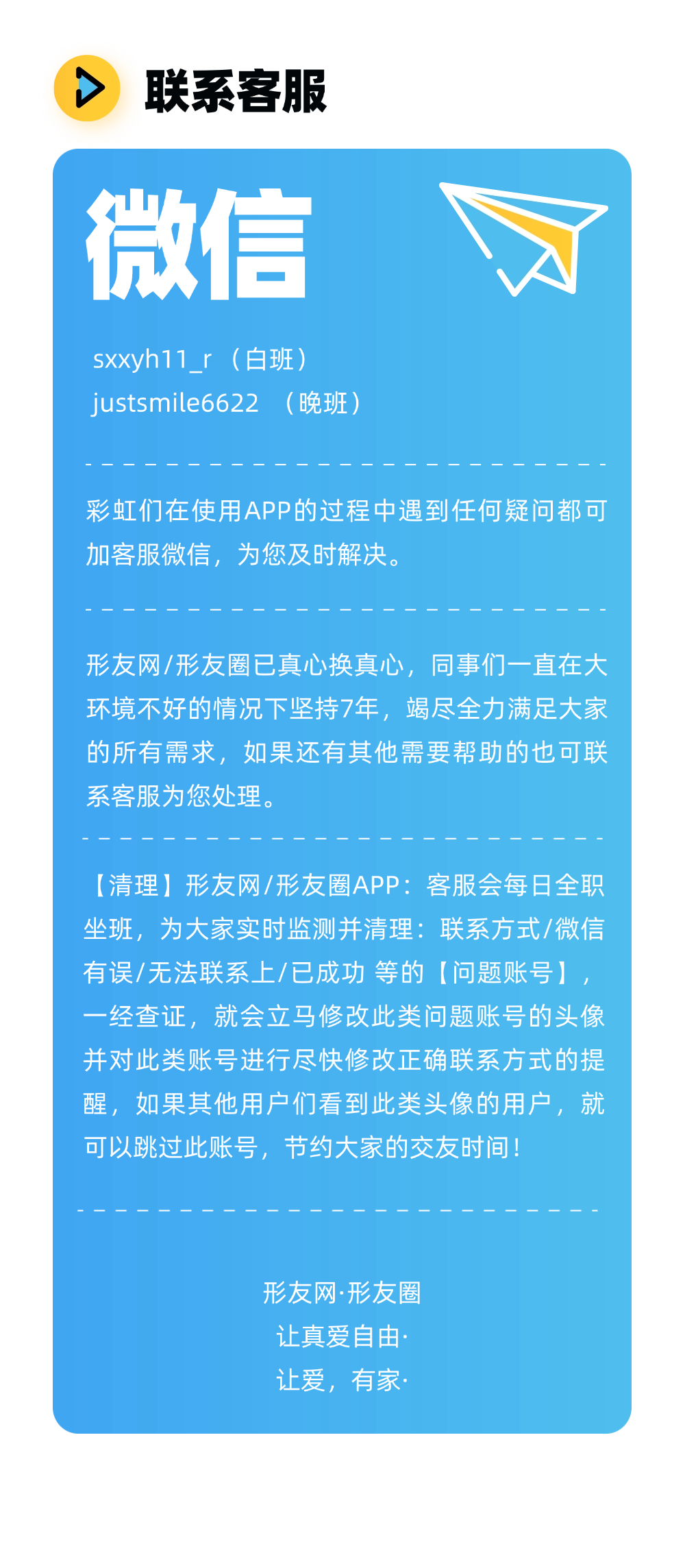 联系客服

微信

sxxyh11_r （白班）
justsmile6622 （晚班）

彩虹们在使用APP的过程中遇到任何疑问都可加客服微信，为您及时解决。

形友网/形友圈已真心换真心，同事们一直在大环境不好的情况下坚持7年，竭尽全力满足大家的所有需求，如果还有其他需要帮助的也可联系客服为您处理。

【清理】形友网/形友圈APP：客服会每日全职坐班，为大家实时监测并清理：联系方式/微信有误/无法联系上/已成功 等的【问题账号】，一经查证，就会立马修改此类问题账号的头像并对此类账号进行尽快修改正确联系方式的提醒，如果其他用户们看到此类头像的用户，就可以跳过此账号，节约大家的交友时间！

形友网·形友圈
让真爱自由·
让爱，有家·